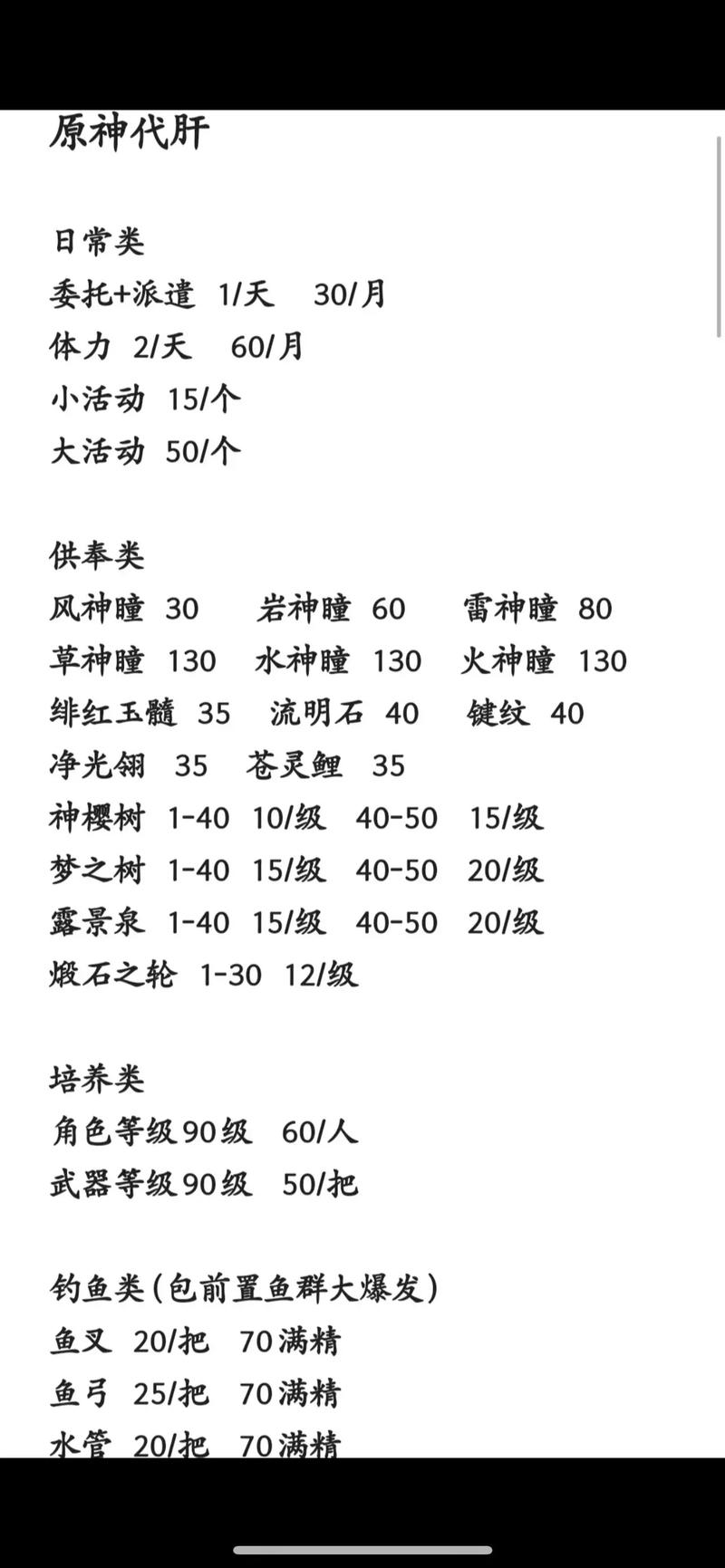 原神代肝

日常类
委托+派遣 1/天 30/月
体力 2/天 60/月
小活动 15/个
大活动 50/个

供奉类
风神瞳 30 岩神瞳 60 雷神瞳 80
草神瞳 130 水神瞳 130 火神瞳 130
绯红玉髓 35 流明石 40 键纹 40
净光翎 35 苍灵鲤 35
神樱树 1-40 10/级 40-50 15/级
梦之树 1-40 15/级 40-50 20/级
露景泉 1-40 15/级 40-50 20/级
煅石之轮 1-30 12/级

培养类
角色等级90级 60/人
武器等级90级 50/把

钓鱼类(包前置鱼群大爆发)
鱼叉 20/把 70满精
鱼弓 25/把 70满精
水管 20/把 70满精